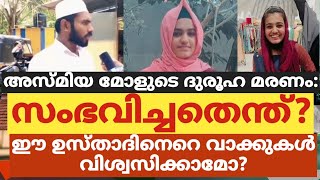 അസ്മിയ മോളുടെ ദുരൂഹ മരണം:
സംഭവിച്ചതെന്ത്?
ഈ ഉസ്താദിനെറെ വാക്കുകൾ വിശ്വസിക്കാമോ?